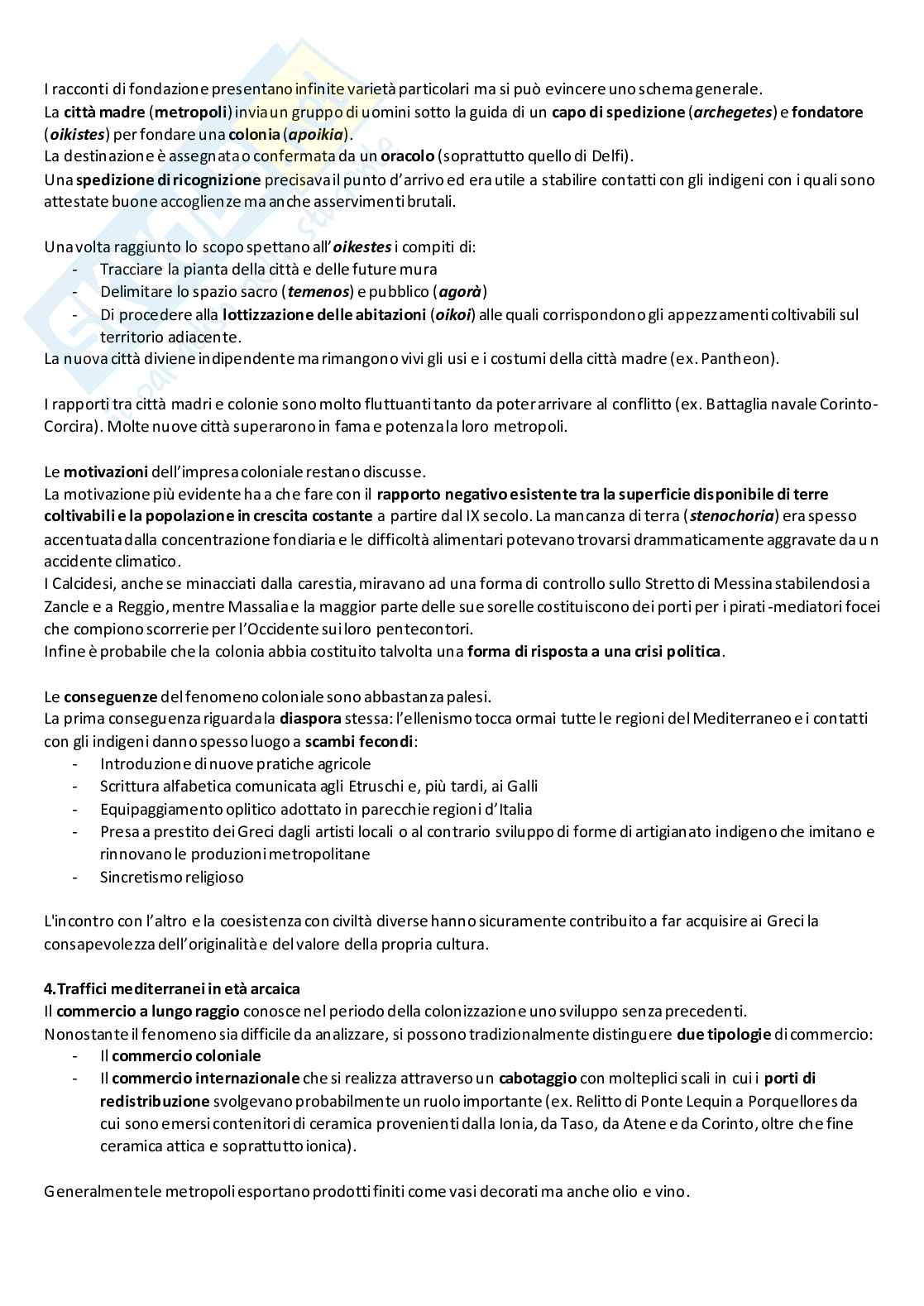 I racconti di fondazione presentano infinite varietà particolari ma si può evincere uno schema generale.
La città madre (metropoli) invia un gruppo di uomini sotto la guida di un capo di spedizione (archegetes) e fondatore (oikistes) per fondare una colonia (apoikia).
La destinazione è assegnata o confermata da un oracolo (soprattutto quello di Delfi).
Una spedizione di ricognizione precisava il punto d'arrivo ed era utile a stabilire contatti con gli indigeni con i quali sono attestate buone accoglienze ma anche asservimenti brutali.

Una volta raggiunto lo scopo spettano all'oikestes i compiti di:
- Tracciare la pianta della città e delle future mura
- Delimitare lo spazio sacro (temenos) e pubblico (agorà)
- Di procedere alla lottizzazione delle abitazioni (oikoi) alle quali corrispondono gli appezzamenti coltivabili sul territorio adiacente.
La nuova città diviene indipendente ma rimangono vivi gli usi e i costumi della città madre (ex. Pantheon).

I rapporti tra città madri e colonie sono molto fluttuanti tanto da poter arrivare al conflitto (ex. Battaglia navale Corinto-Corcira). Molte nuove città superarono in fama e potenza la loro metropoli.

Le motivazioni dell'impresa coloniale restano discusse.
La motivazione più evidente ha a che fare con il rapporto negativo esistente tra la superficie disponibile di terre coltivabili e la popolazione in crescita costante a partire dal IX secolo. La mancanza di terra (stenochoria) era spesso accentuata dalla concentrazione fondiaria e le difficoltà alimentari potevano trovarsi drammaticamente aggravate da un accidente climatico.
I Calcidesi, anche se minacciati dalla carestia, miravano ad una forma di controllo sullo Stretto di Messina stabilendosi a Zancle e a Reggio, mentre Massalia e la maggior parte delle sue sorelle costituiscono dei porti per i pirati-mediatori focei che compiono scorrerie per l'Occidente sui loro pentecontori.
Infine è probabile che la colonia abbia costituito talvolta una forma di risposta a una crisi politica.

Le conseguenze del fenomeno coloniale sono abbastanza palesi.
La prima conseguenza riguarda la diaspora stessa: l'ellenismo tocca ormai tutte le regioni del Mediterraneo e i contatti con gli indigeni danno spesso luogo a scambi fecondi:
- Introduzione di nuove pratiche agricole
- Scrittura alfabetica comunicata agli Etruschi e, più tardi, ai Galli
- Equipaggiamento oplitico adottato in parecchie regioni d'Italia
- Presa a prestito dei Greci dagli artisti locali o al contrario sviluppo di forme di artigianato indigeno che imitano e rinnovano le produzioni metropolitane
- Sincretismo religioso

L'incontro con l'altro e la coesistenza con civiltà diverse hanno sicuramente contribuito a far acquisire ai Greci la consapevolezza dell'originalità e del valore della propria cultura.

4.Traffici mediterranei in età arcaica
Il commercio a lungo raggio conosce nel periodo della colonizzazione uno sviluppo senza precedenti.
Nonostante il fenomeno sia difficile da analizzare, si possono tradizionalmente distinguere due tipologie di commercio:
- Il commercio coloniale
- Il commercio internazionale che si realizza attraverso un cabotaggio con molteplici scali in cui i porti di redistribuzione svolgevano probabilmente un ruolo importante (ex. Relitto di Ponte Lequin a Porquellores da cui sono emersi contenitori di ceramica provenienti dalla Ionia, da Taso, da Atene e da Corinto, oltre che fine ceramica attica e soprattutto ionica).

Generalmente le metropoli esportano prodotti finiti come vasi decorati ma anche olio e vino.